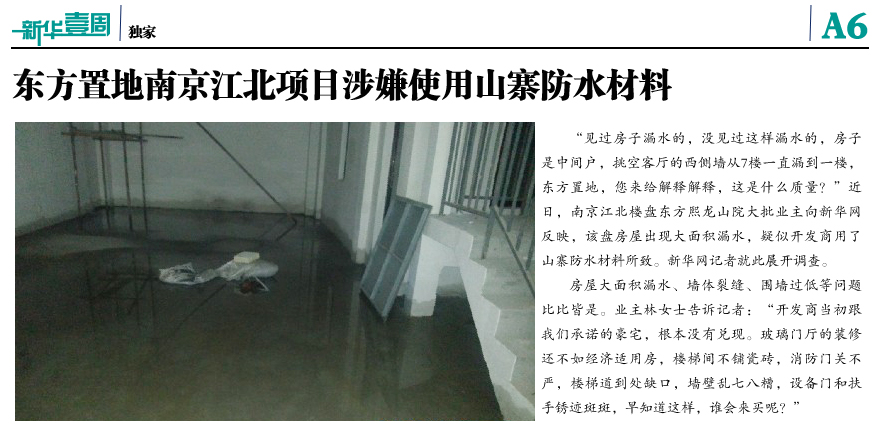 新华壹周 独家

A6

东方置地南京江北项目涉嫌使用山寨防水材料

“见过房子漏水的，没见过这样漏水的，房子是中间户，挑空客厅的西侧墙从7楼一直漏到一楼，东方置地，您来给解释解释，这是什么质量？”近日，南京江北楼盘东方熙龙山院大批业主向新华网反映，该盘房屋出现大面积漏水，疑似开发商用了山寨防水材料所致。新华网记者就此展开调查。

房屋大面积漏水、墙体裂缝、围墙过低等问题比比皆是。业主林女士告诉记者：“开发商当初跟我们承诺的豪宅，根本没有兑现。玻璃门厅的装修还不如经济适用房，楼梯间不铺瓷砖，消防门关不严，楼梯道到处缺口，墙壁乱七八糟，设备门和扶手锈迹斑斑，早知道这样，谁会来买呢？”